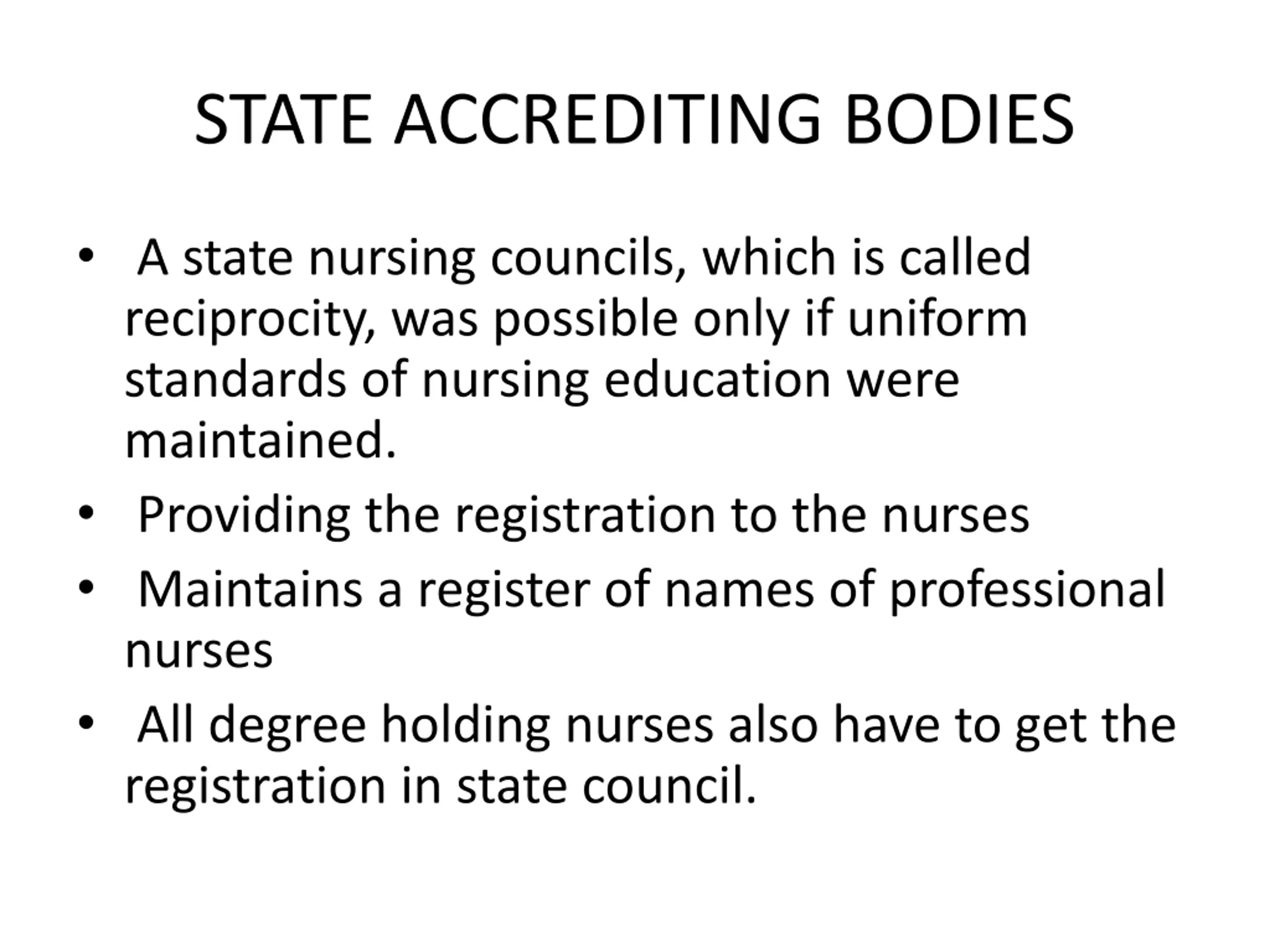 STATE ACCREDITING BODIES

• A state nursing councils, which is called reciprocity, was possible only if uniform standards of nursing education were maintained.
• Providing the registration to the nurses
• Maintains a register of names of professional nurses
• All degree holding nurses also have to get the registration in state council.